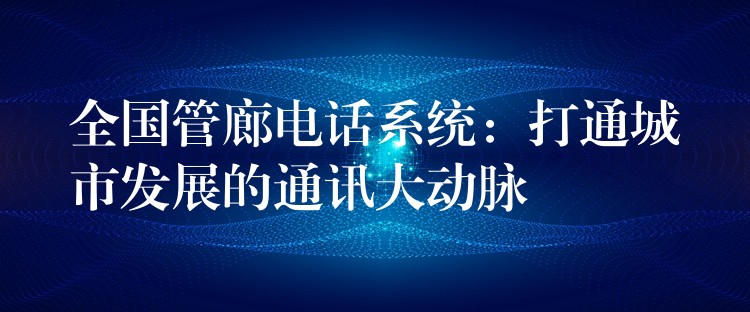 全国管廊电话系统：打通城市发展的通讯大动脉